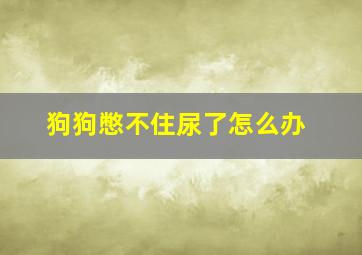 狗狗憋不住尿了怎么办